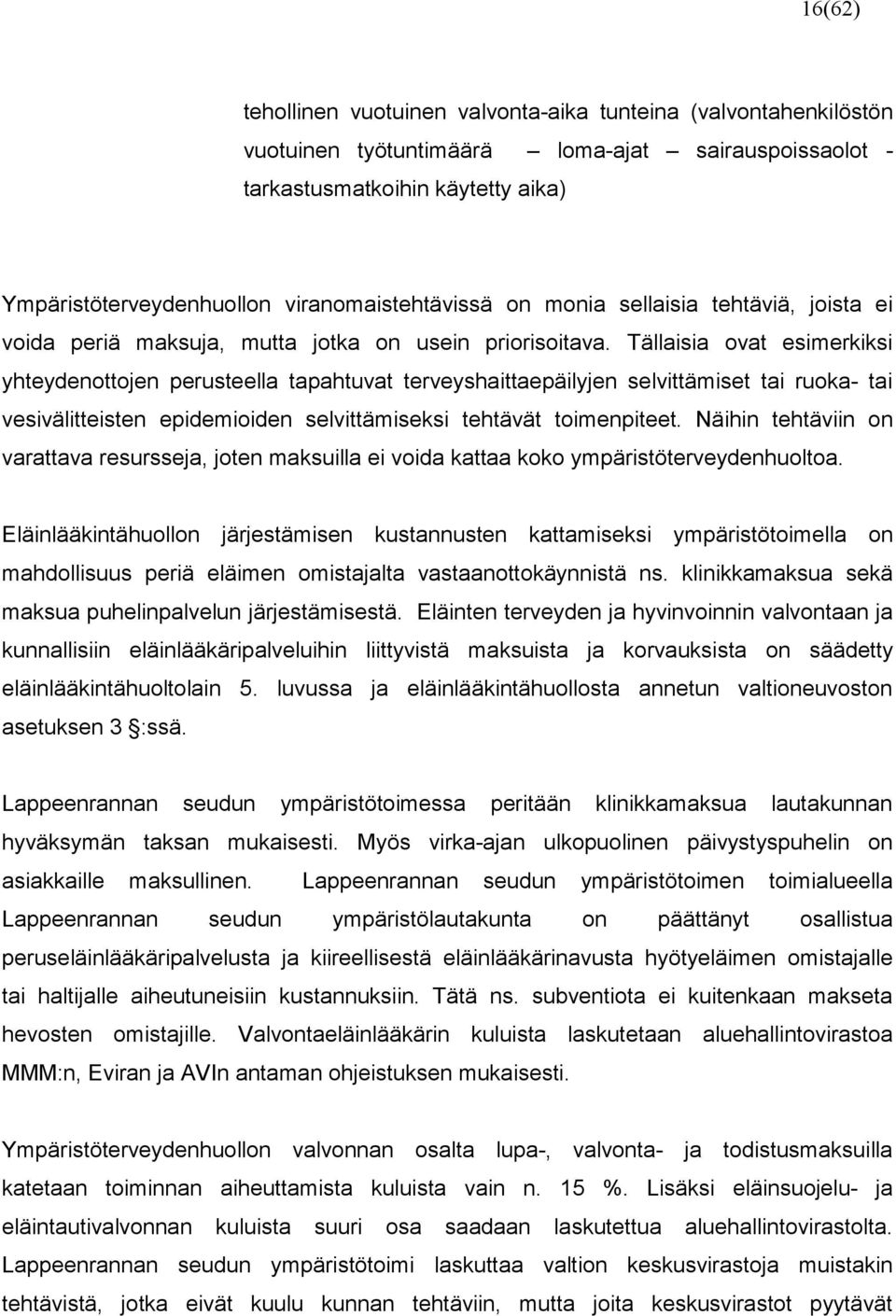 16(62)

tehollinen vuotuinen valvonta-aika tunteina (valvontahenkilöstön vuotuinen työtuntimäärä – loma-ajat – sairauspoissaolot - tarkastusmatkoihin käytetty aika)

Ympäristöterveydenhuollon viranomaistehtävissä on monia sellaisia tehtäviä, joista ei voida periä maksuja, mutta jotka on usein priorisoitava. Tällaisia ovat esimerkiksi yhteydenottojen perusteella tapahtuvat terveyshaittaepäilyjen selvittämiset tai ruoka- tai vesivälitteisten epidemioiden selvittämiseksi tehtävät toimenpiteet. Näihin tehtäviin on varattava resursseja, joten maksuilla ei voida kattaa koko ympäristöterveydenhuoltoa.

Eläinlääkintähuollon järjestämisen kustannusten kattamiseksi ympäristötoimella on mahdollisuus periä eläimen omistajalta vastaanottokäynnistä ns. klinikkamaksua sekä maksua puhelinpalvelun järjestämisestä. Eläinten terveyden ja hyvinvoinnin valvontaan ja kunnallisiin eläinlääkäripalveluihin liittyvistä maksuista ja korvauksista on säädetty eläinlääkintähuoltolain 5. luvussa ja eläinlääkintähuollosta annetun valtioneuvoston asetuksen 3 §:ssä.

Lappeenrannan seudun ympäristötoimessa peritään klinikkamaksua lautakunnan hyväksymän taksan mukaisesti. Myös virka-ajan ulkopuolinen päivystyspuhelin on asiakkaille maksullinen. Lappeenrannan seudun ympäristötoimen toimialueella Lappeenrannan seudun ympäristölautakunta on päättänyt osallistua peruseläinlääkäripalvelusta ja kiireellisestä eläinlääkärinavusta hyötyeläimen omistajalle tai haltijalle aiheutuneisiin kustannuksiin. Tätä ns. subventiota ei kuitenkaan makseta hevosten omistajille. Valvontaeläinlääkärin kuluista laskutetaan aluehallintovirastoa MMM:n, Eviran ja AVIn antaman ohjeistuksen mukaisesti.

Ympäristöterveydenhuollon valvonnan osalta lupa-, valvonta- ja todistusmaksuilla katetaan toiminnan aiheuttamista kuluista vain n. 15 %. Lisäksi eläinsuojelu- ja eläintautivalvonnan kuluista suuri osa saadaan laskutettua aluehallintovirastolta. Lappeenrannan seudun ympäristötoimi laskuttaa valtion keskusvirastoja muistakin tehtävistä, jotka eivät kuulu kunnan tehtäviin, mutta joita keskusvirastot pyytävät